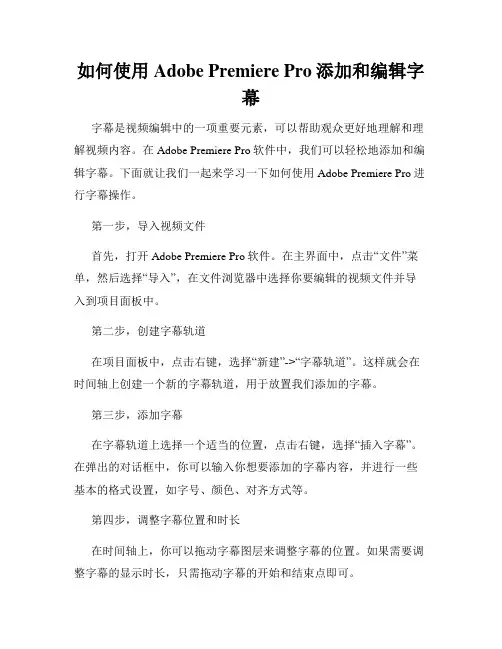 如何使用 Adobe Premiere Pro 添加和编辑字幕

字幕是视频编辑中的一项重要元素，可以帮助观众更好地理解和理解视频内容。在 Adobe Premiere Pro 软件中，我们可以轻松地添加和编辑字幕。下面就让我们一起来学习一下如何使用 Adobe Premiere Pro 进行字幕操作。

第一步，导入视频文件

首先，打开 Adobe Premiere Pro 软件。在主界面中，点击“文件”菜单，然后选择“导入”，在文件浏览器中选择你要编辑的视频文件并导入到项目面板中。

第二步，创建字幕轨道

在项目面板中，点击右键，选择“新建”->“字幕轨道”。这样就会在时间轴上创建一个新的字幕轨道，用于放置我们添加的字幕。

第三步，添加字幕

在字幕轨道上选择一个适当的位置，点击右键，选择“插入字幕”。在弹出的对话框中，你可以输入你想要添加的字幕内容，并进行一些基本的格式设置，如字号、颜色、对齐方式等。

第四步，调整字幕位置和时长

在时间轴上，你可以拖动字幕图层来调整字幕的位置。如果需要调整字幕的显示时长，只需拖动字幕的开始和结束点即可。